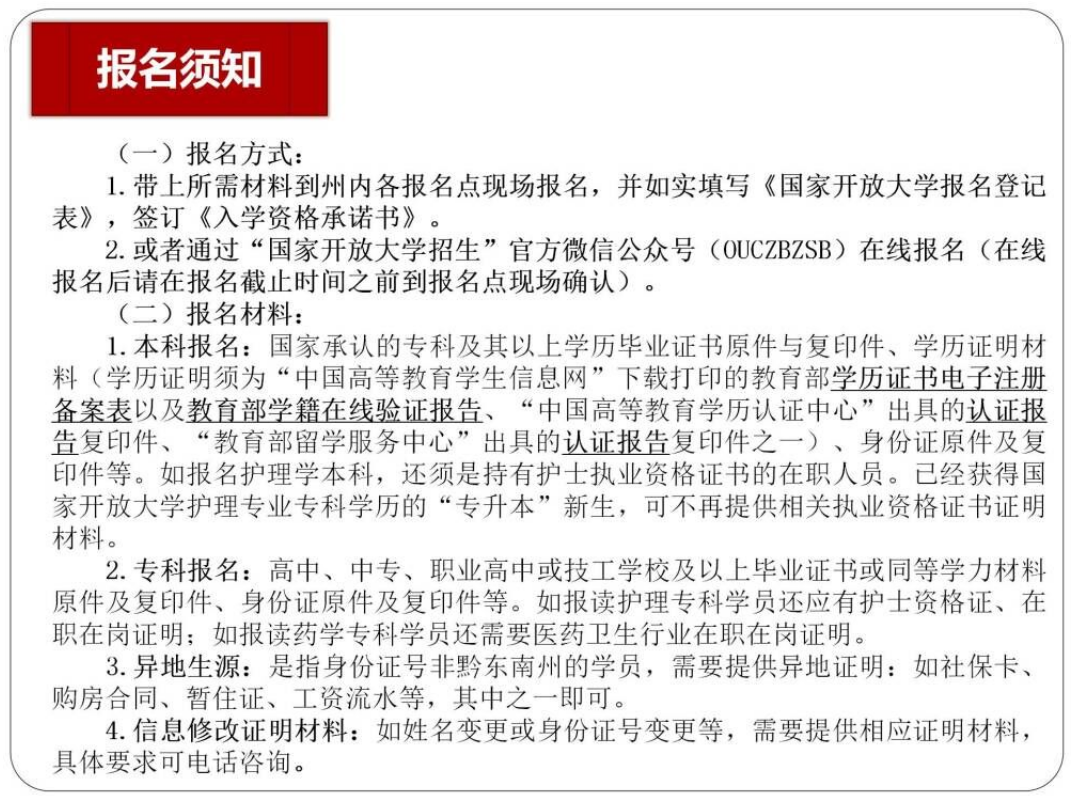 报名须知

（一）报名方式：

1. 带上所需材料到州内各报名点现场报名，并如实填写《国家开放大学报名登记表》，签订《入学资格承诺书》。

2. 或者通过“国家开放大学招生”官方微信公众号（OUCZBZSB）在线报名（在线报名后请在报名截止时间之前到报名点现场确认）。

（二）报名材料：

1. 本科报名：国家承认的专科及其以上学历毕业证书原件与复印件、学历证明材料（学历证明须为“中国高等教育学生信息网”下载打印的教育部学历证书电子注册备案表以及教育部学籍在线验证报告、“中国高等教育学历认证中心”出具的认证报告复印件、“教育部留学服务中心”出具的认证报告复印件之一）、身份证原件及复印件等。如报名护理学本科，还须是持有护士执业资格证书的在职人员。已经获得国家开放大学护理专业专科学历的“专升本”新生，可不再提供相关执业资格证书证明材料。

2. 专科报名：高中、中专、职业高中或技工学校及以上毕业证书或同等学力材料原件及复印件、身份证原件及复印件等。如报读护理专科学员还应有护士资格证、在职在岗证明；如报读药学专科学员还需要医药卫生行业在职在岗证明。

3. 异地生源：是指身份证号非黔东南州的学员，需要提供异地证明：如社保卡、购房合同、暂住证、工资流水等，其中之一即可。

4. 信息修改证明材料：如姓名变更或身份证号变更等，需要提供相应证明材料，具体要求可电话咨询。